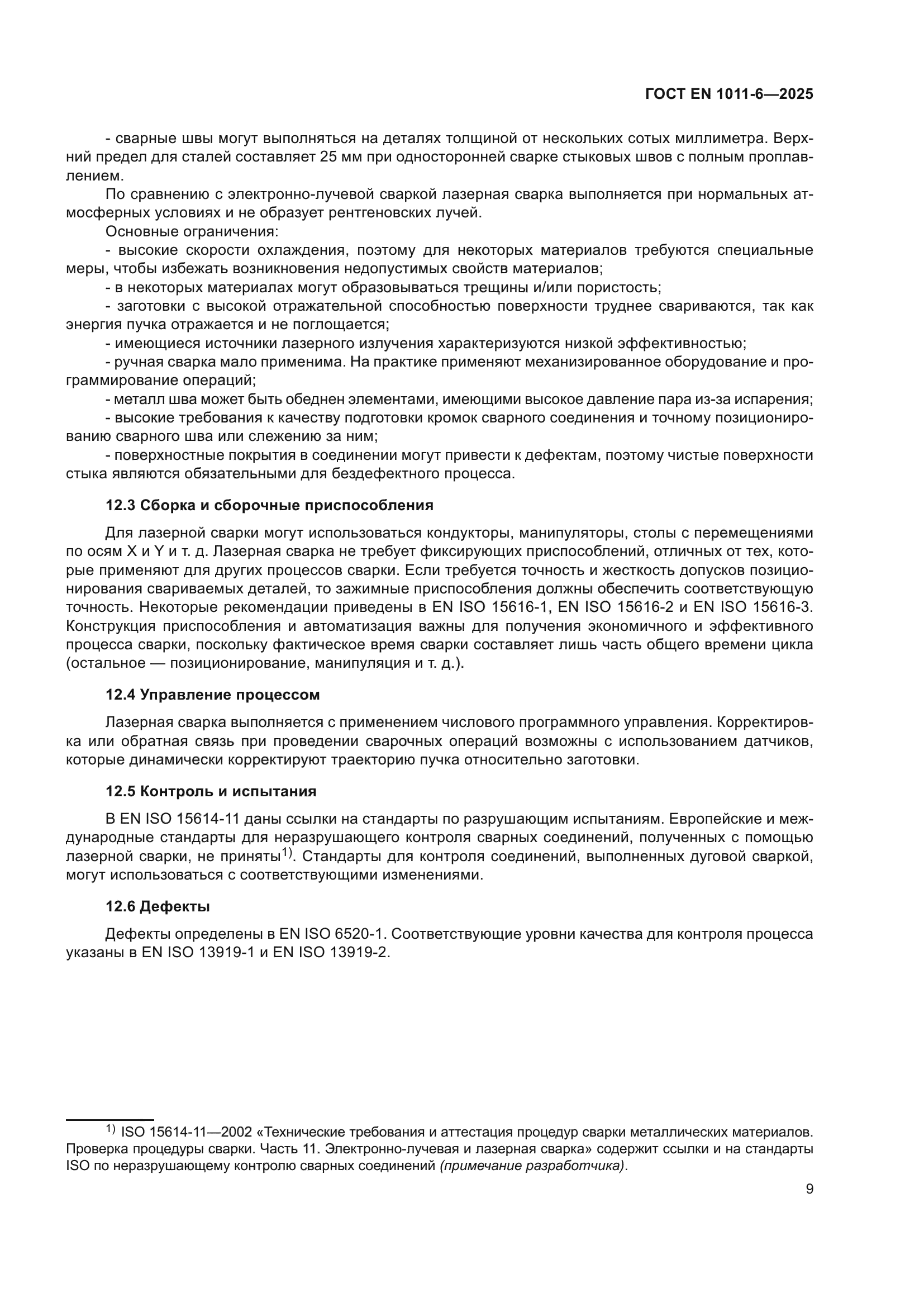 ГОСТ EN 1011-6—2025

- сварные швы могут выполняться на деталях толщиной от нескольких сотых миллиметра. Верхний предел для сталей составляет 25 мм при односторонней сварке стыковых швов с полным проплавлением.

По сравнению с электронно-лучевой сваркой лазерная сварка выполняется при нормальных атмосферных условиях и не образует рентгеновских лучей.

Основные ограничения:

- высокие скорости охлаждения, поэтому для некоторых материалов требуются специальные меры, чтобы избежать возникновения недопустимых свойств материалов;

- в некоторых материалах могут образовываться трещины и/или пористость;

- заготовки с высокой отражательной способностью поверхности труднее свариваются, так как энергия пучка отражается и не поглощается;

- имеющиеся источники лазерного излучения характеризуются низкой эффективностью;

- ручная сварка мало применима. На практике применяют механизированное оборудование и программирование операций;

- металл шва может быть обеднен элементами, имеющими высокое давление пара из-за испарения;

- высокие требования к качеству подготовки кромок сварного соединения и точному позиционированию сварного шва или слежению за ним;

- поверхностные покрытия в соединении могут привести к дефектам, поэтому чистые поверхности стыка являются обязательными для бездефектного процесса.

12.3 Сборка и сборочные приспособления

Для лазерной сварки могут использоваться кондукторы, манипуляторы, столы с перемещениями по осям X и Y и т. д. Лазерная сварка не требует фиксирующих приспособлений, отличных от тех, которые применяют для других процессов сварки. Если требуется точность и жесткость допусков позиционирования свариваемых деталей, то зажимные приспособления должны обеспечить соответствующую точность. Некоторые рекомендации приведены в EN ISO 15616-1, EN ISO 15616-2 и EN ISO 15616-3. Конструкция приспособления и автоматизация важны для получения экономичного и эффективного процесса сварки, поскольку фактическое время сварки составляет лишь часть общего времени цикла (остальное — позиционирование, манипуляция и т. д.).

12.4 Управление процессом

Лазерная сварка выполняется с применением числового программного управления. Корректировка или обратная связь при проведении сварочных операций возможны с использованием датчиков, которые динамически корректируют траекторию пучка относительно заготовки.

12.5 Контроль и испытания

В EN ISO 15614-11 даны ссылки на стандарты по разрушающим испытаниям. Европейские и международные стандарты для неразрушающего контроля сварных соединений, полученных с помощью лазерной сварки, не приняты$^{1)}$. Стандарты для контроля соединений, выполненных дуговой сваркой, могут использоваться с соответствующими изменениями.

12.6 Дефекты

Дефекты определены в EN ISO 6520-1. Соответствующие уровни качества для контроля процесса указаны в EN ISO 13919-1 и EN ISO 13919-2.

$^{1)}$ ISO 15614-11—2002 «Технические требования и аттестация процедур сварки металлических материалов. Проверка процедуры сварки. Часть 11. Электронно-лучевая и лазерная сварка» содержит ссылки и на стандарты ISO по неразрушающему контролю сварных соединений (примечание разработчика).

9